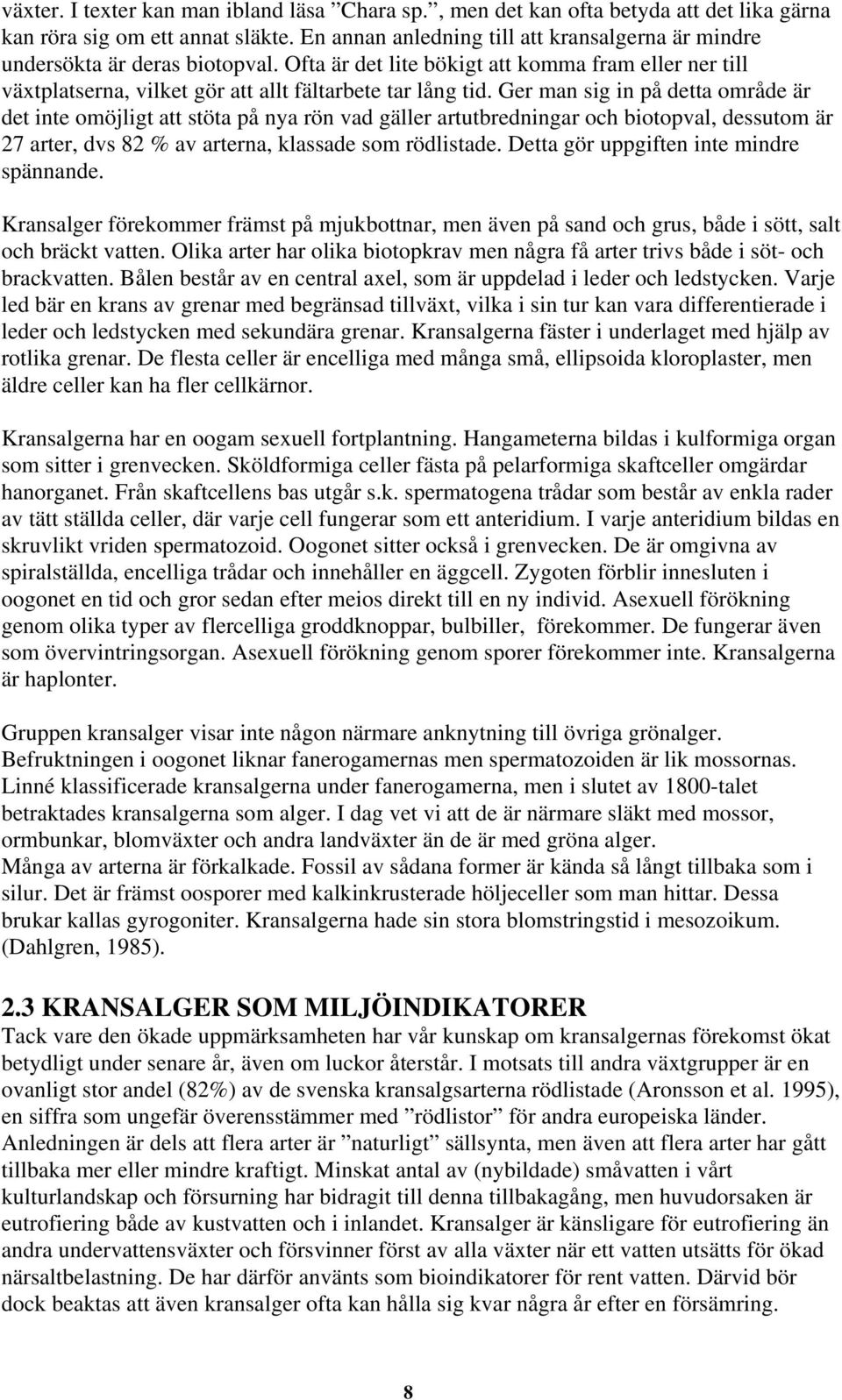 växter. I texter kan man ibland läsa ”Chara sp.”, men det kan ofta betyda att det lika gärna kan röra sig om ett annat släkte. En annan anledning till att kransalgerna är mindre undersökta är deras biotopval. Ofta är det lite bökigt att komma fram eller ner till växtplatserna, vilket gör att allt fältarbete tar lång tid. Ger man sig in på detta område är det inte omöjligt att stöta på nya rön vad gäller artutbredningar och biotopval, dessutom är 27 arter, dvs 82 % av arterna, klassade som rödlistade. Detta gör uppgiften inte mindre spännande.

Kransalger förekommer främst på mjukbottnar, men även på sand och grus, både i sött, salt och bräckt vatten. Olika arter har olika biotopkrav men några få arter trivs både i söt- och brackvatten. Bålen består av en central axel, som är uppdelad i leder och ledstycken. Varje led bär en krans av grenar med begränsad tillväxt, vilka i sin tur kan vara differentierade i leder och ledstycken med sekundära grenar. Kransalgerna fäster i underlaget med hjälp av rotlika grenar. De flesta celler är encelliga med många små, ellipsoida kloroplaster, men äldre celler kan ha fler cellkärnor.

Kransalgerna har en oogam sexuell fortplantning. Hangameterna bildas i kulformiga organ som sitter i grenvecken. Sköldformiga celler fästa på pelarformiga skaftceller omgärdar hanorganet. Från skaftcellens bas utgår s.k. spermatogena trådar som består av enkla rader av tätt ställda celler, där varje cell fungerar som ett anteridium. I varje anteridium bildas en skruvlikt vriden spermatozoid. Oogonet sitter också i grenvecken. De är omgivna av spiralställda, encelliga trådar och innehåller en äggcell. Zygoten förblir innesluten i oogonet en tid och gror sedan efter meios direkt till en ny individ. Asexuell förökning genom olika typer av flercelliga groddknoppar, bulbiller, förekommer. De fungerar även som övervintringsorgan. Asexuell förökning genom sporer förekommer inte. Kransalgerna är haplonter.

Gruppen kransalger visar inte någon närmare anknytning till övriga grönalger. Befruktningen i oogonet liknar fanerogamernas men spermatozoiden är lik mossornas. Linné klassificerade kransalgerna under fanerogamerna, men i slutet av 1800-talet betraktades kransalgerna som alger. I dag vet vi att de är närmare släkt med mossor, ormbunkar, blomväxter och andra landväxter än de är med gröna alger.
Många av arterna är förkalkade. Fossil av sådana former är kända så långt tillbaka som i silur. Det är främst oosporer med kalkinkrusterade höljeceller som man hittar. Dessa brukar kallas gyrogoniter. Kransalgerna hade sin stora blomstringstid i mesozoikum. (Dahlgren, 1985).

2.3 KRANSALGER SOM MILJÖINDIKATORER
Tack vare den ökade uppmärksamheten har vår kunskap om kransalgernas förekomst ökat betydligt under senare år, även om luckor återstår. I motsats till andra växtgrupper är en ovanligt stor andel (82%) av de svenska kransalgsarterna rödlistade (Aronsson et al. 1995), en siffra som ungefär överensstämmer med ”rödlistor” för andra europeiska länder. Anledningen är dels att flera arter är ”naturligt” sällsynta, men även att flera arter har gått tillbaka mer eller mindre kraftigt. Minskat antal av (nybildade) småvatten i vårt kulturlandskap och försurning har bidragit till denna tillbakagång, men huvudorsaken är eutrofiering både av kustvatten och i inlandet. Kransalger är känsligare för eutrofiering än andra undervattensväxter och försvinner först av alla växter när ett vatten utsätts för ökad närsaltbelastning. De har därför använts som bioindikatorer för rent vatten. Därvid bör dock beaktas att även kransalger ofta kan hålla sig kvar några år efter en försämring.

8